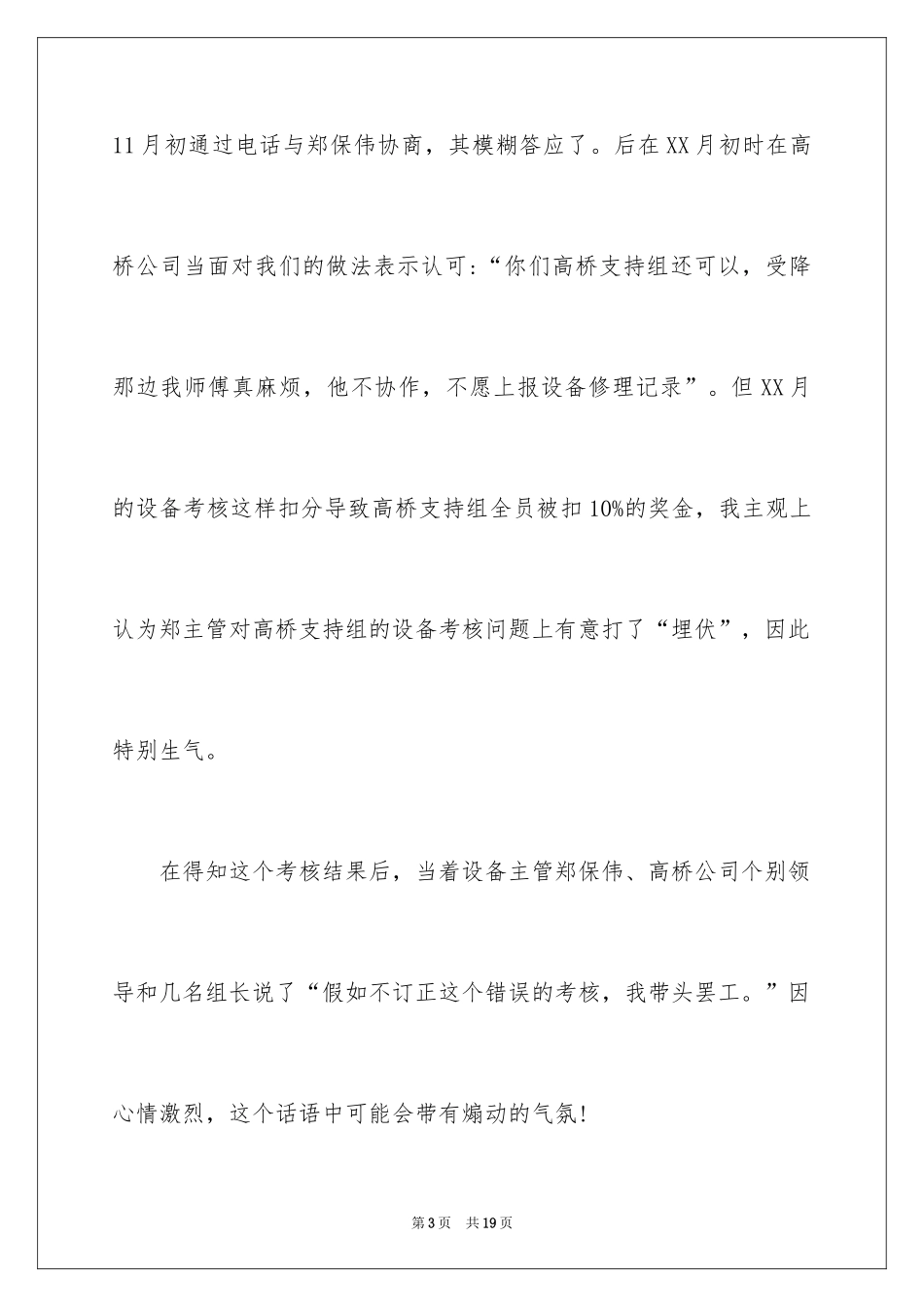 11月初通过电话与郑保伟协商，其模糊答应了。后在XX月初时在高桥公司当面对我们的做法表示认可:“你们高桥支持组还可以，受降那边我师傅真麻烦，他不协作，不愿上报设备修理记录”。但XX月的设备考核这样扣分导致高桥支持组全员被扣10%的奖金，我主观上认为郑主管对高桥支持组的设备考核问题上有意打了“埋伏”，因此特别生气。

在得知这个考核结果后，当着设备主管郑保伟、高桥公司个别领导和几名组长说了“假如不订正这个错误的考核，我带头罢工。”因心情激烈，这个话语中可能会带有煽动的气氛!

第3页　共19页